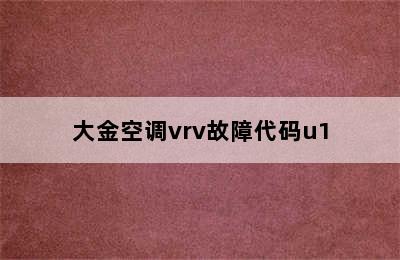 大金空调vrv故障代码u1